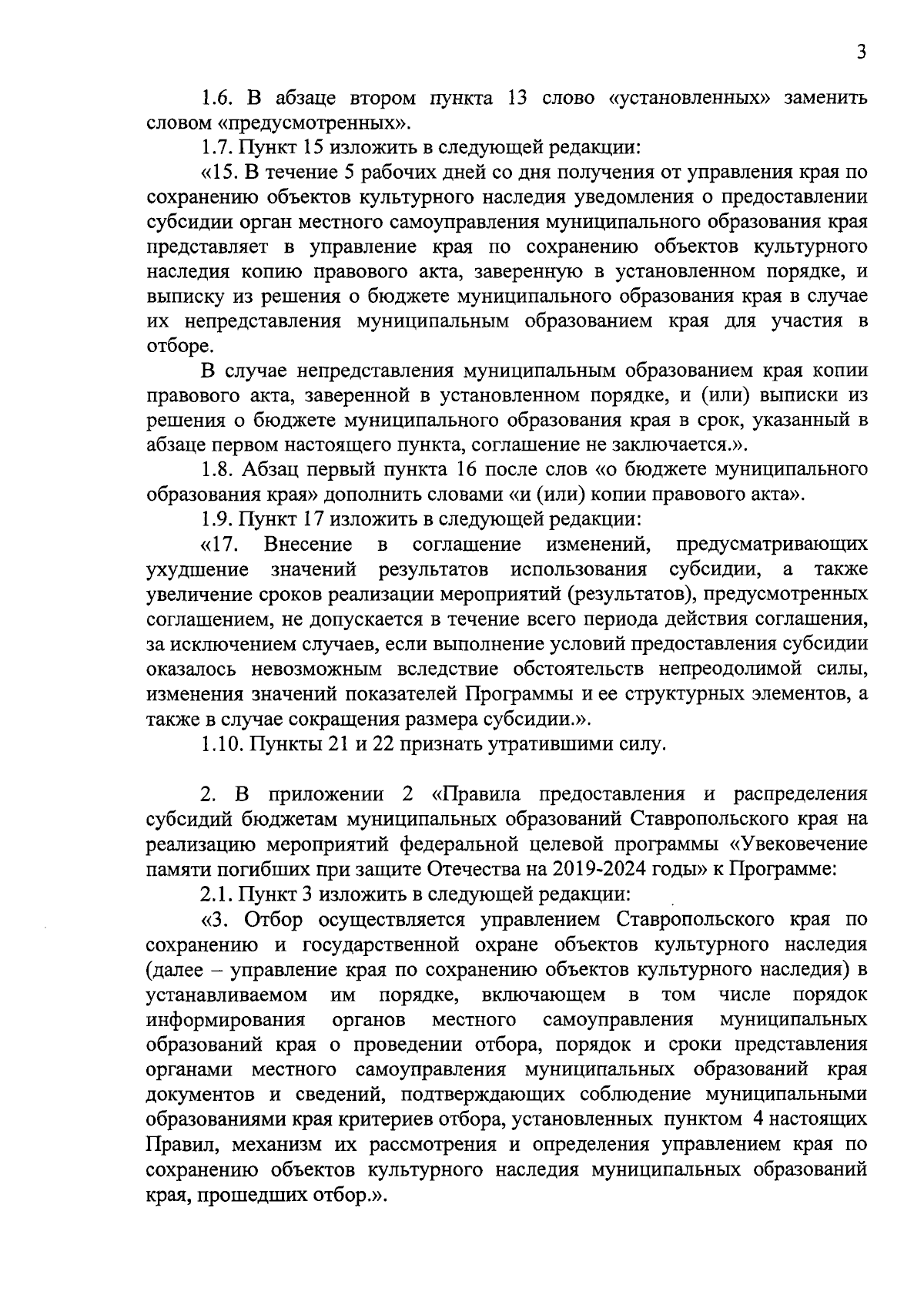 3

1.6. В абзаце втором пункта 13 слово «установленных» заменить словом «предусмотренных».

1.7. Пункт 15 изложить в следующей редакции:

«15. В течение 5 рабочих дней со дня получения от управления края по сохранению объектов культурного наследия уведомления о предоставлении субсидии орган местного самоуправления муниципального образования края представляет в управление края по сохранению объектов культурного наследия копию правового акта, заверенную в установленном порядке, и выписку из решения о бюджете муниципального образования края в случае их непредставления муниципальным образованием края для участия в отборе.

В случае непредставления муниципальным образованием края копии правового акта, заверенной в установленном порядке, и (или) выписки из решения о бюджете муниципального образования края в срок, указанный в абзаце первом настоящего пункта, соглашение не заключается.».

1.8. Абзац первый пункта 16 после слов «о бюджете муниципального образования края» дополнить словами «и (или) копии правового акта».

1.9. Пункт 17 изложить в следующей редакции:

«17. Внесение в соглашение изменений, предусматривающих ухудшение значений результатов использования субсидии, а также увеличение сроков реализации мероприятий (результатов), предусмотренных соглашением, не допускается в течение всего периода действия соглашения, за исключением случаев, если выполнение условий предоставления субсидии оказалось невозможным вследствие обстоятельств непреодолимой силы, изменения значений показателей Программы и ее структурных элементов, а также в случае сокращения размера субсидии.».

1.10. Пункты 21 и 22 признать утратившими силу.

2. В приложении 2 «Правила предоставления и распределения субсидий бюджетам муниципальных образований Ставропольского края на реализацию мероприятий федеральной целевой программы «Увековечение памяти погибших при защите Отечества на 2019-2024 годы» к Программе:

2.1. Пункт 3 изложить в следующей редакции:

«3. Отбор осуществляется управлением Ставропольского края по сохранению и государственной охране объектов культурного наследия (далее – управление края по сохранению объектов культурного наследия) в устанавливаемом им порядке, включающем в том числе порядок информирования органов местного самоуправления муниципальных образований края о проведении отбора, порядок и сроки представления органами местного самоуправления муниципальных образований края документов и сведений, подтверждающих соблюдение муниципальными образованиями края критериев отбора, установленных пунктом 4 настоящих Правил, механизм их рассмотрения и определения управлением края по сохранению объектов культурного наследия муниципальных образований края, прошедших отбор.».